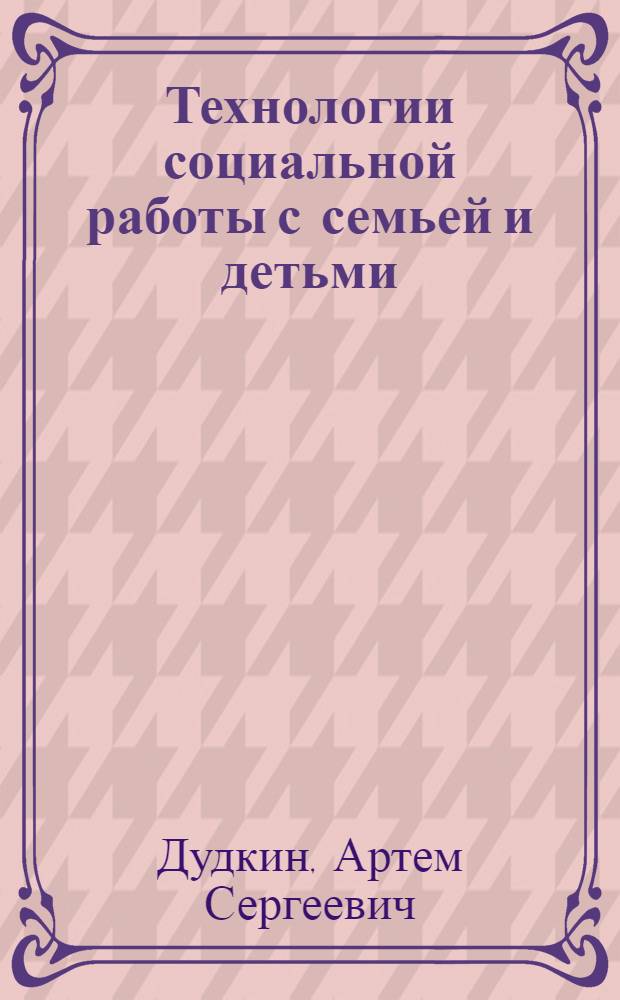 Технологии социальной работы с семьей и детьми

Дудкин. Артем Сергеевич